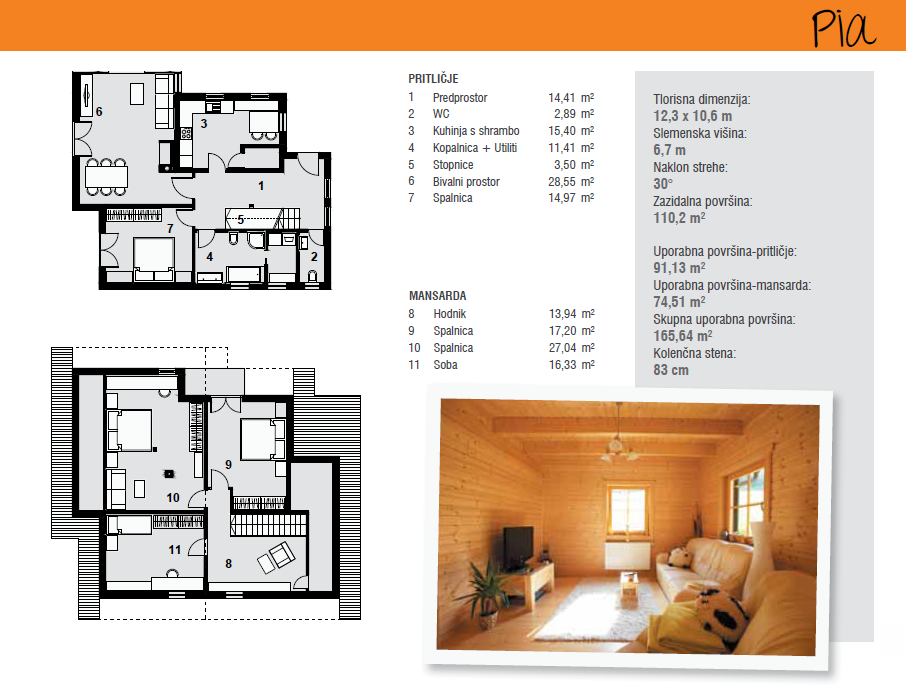 Pia

6
3
1
5
7
4
2

10
9
11
8

PRITLIČJE
1 Predprostor 14,41 $m^2$
2 WC 2,89 $m^2$
3 Kuhinja s shrambo 15,40 $m^2$
4 Kopalnica + Utiliti 11,41 $m^2$
5 Stopnice 3,50 $m^2$
6 Bivalni prostor 28,55 $m^2$
7 Spalnica 14,97 $m^2$

MANSARDA
8 Hodnik 13,94 $m^2$
9 Spalnica 17,20 $m^2$
10 Spalnica 27,04 $m^2$
11 Soba 16,33 $m^2$

Tlorisna dimenzija:
12,3 x 10,6 m
Slemenska višina:
6,7 m
Naklon strehe:
30°
Zazidalna površina:
110,2 $m^2$

Uporabna površina-pritličje:
91,13 $m^2$
Uporabna površina-mansarda:
74,51 $m^2$
Skupna uporabna površina:
165,64 $m^2$
Kolenčna stena:
83 cm